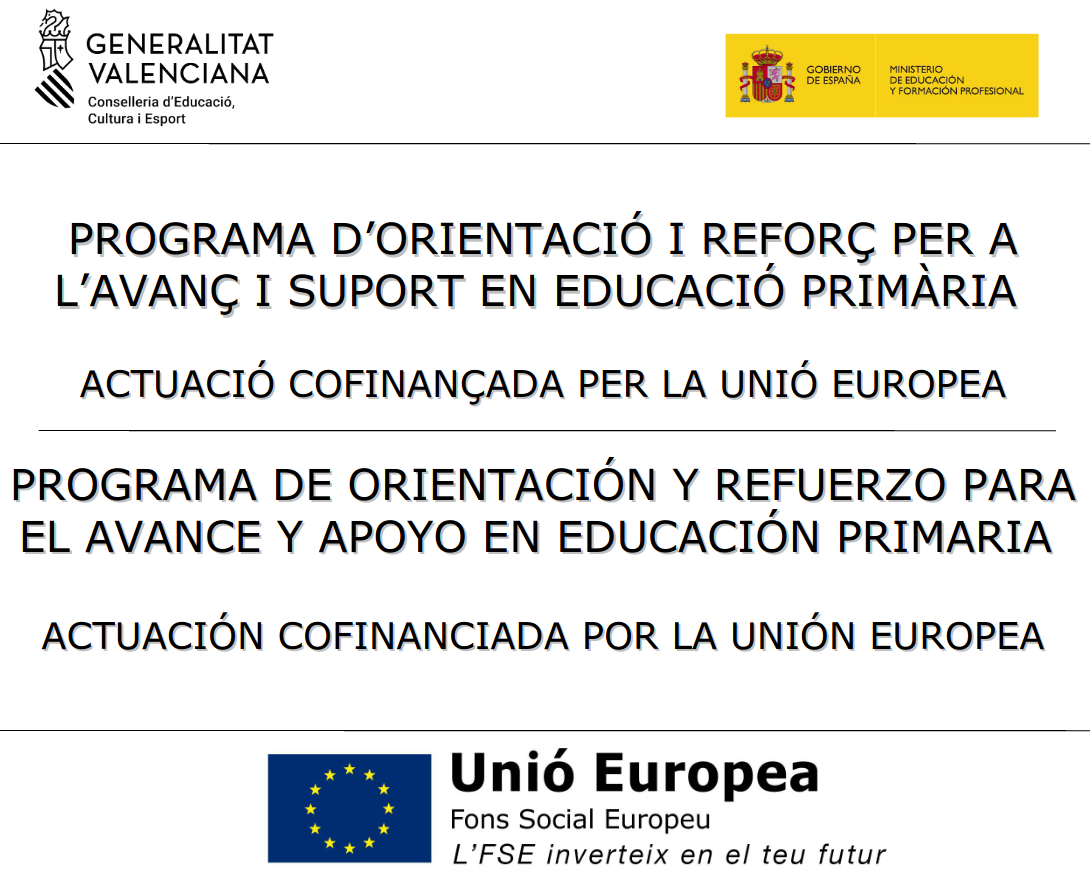 GENERALITAT VALENCIANA
Conselleria d'Educació, Cultura i Esport

GOBIERNO DE ESPAÑA
MINISTERIO DE EDUCACIÓN Y FORMACIÓN PROFESIONAL

PROGRAMA D'ORIENTACIÓ I REFORÇ PER A L'AVANÇ I SUPORT EN EDUCACIÓ PRIMÀRIA

ACTUACIÓ COFINANÇADA PER LA UNIÓ EUROPEA

PROGRAMA DE ORIENTACIÓN Y REFUERZO PARA EL AVANCE Y APOYO EN EDUCACIÓN PRIMARIA

ACTUACIÓN COFINANCIADA POR LA UNIÓN EUROPEA

Unió Europea
Fons Social Europeu
L'FSE inverteix en el teu futur